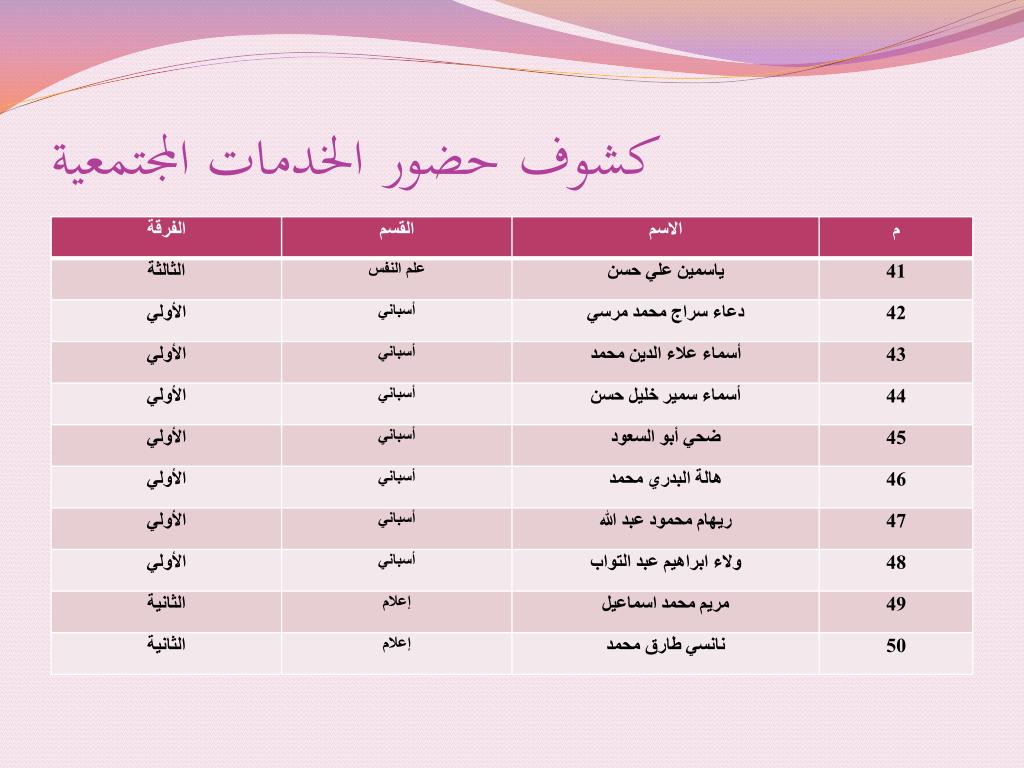 كشوف حضور الخدمات المجتمعية

| م | الاسم | القسم | الفرقة |
|---|---|---|---|
| 41 | ياسمين علي حسن | علم النفس | الثالثة |
| 42 | دعاء سراج محمد مرسي | أسباني | الأولي |
| 43 | أسماء علاء الدين محمد | أسباني | الأولي |
| 44 | أسماء سمير خليل حسن | أسباني | الأولي |
| 45 | ضحي أبو السعود | أسباني | الأولي |
| 46 | هالة البدري محمد | أسباني | الأولي |
| 47 | ريهام محمود عبد الله | أسباني | الأولي |
| 48 | ولاء ابراهيم عبد التواب | أسباني | الأولي |
| 49 | مريم محمد اسماعيل | إعلام | الثانية |
| 50 | نانسي طارق محمد | إعلام | الثانية |